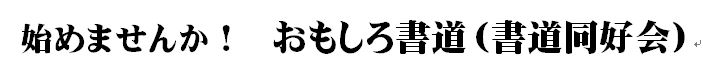 始めませんか！　おもしろ書道（書道同好会）